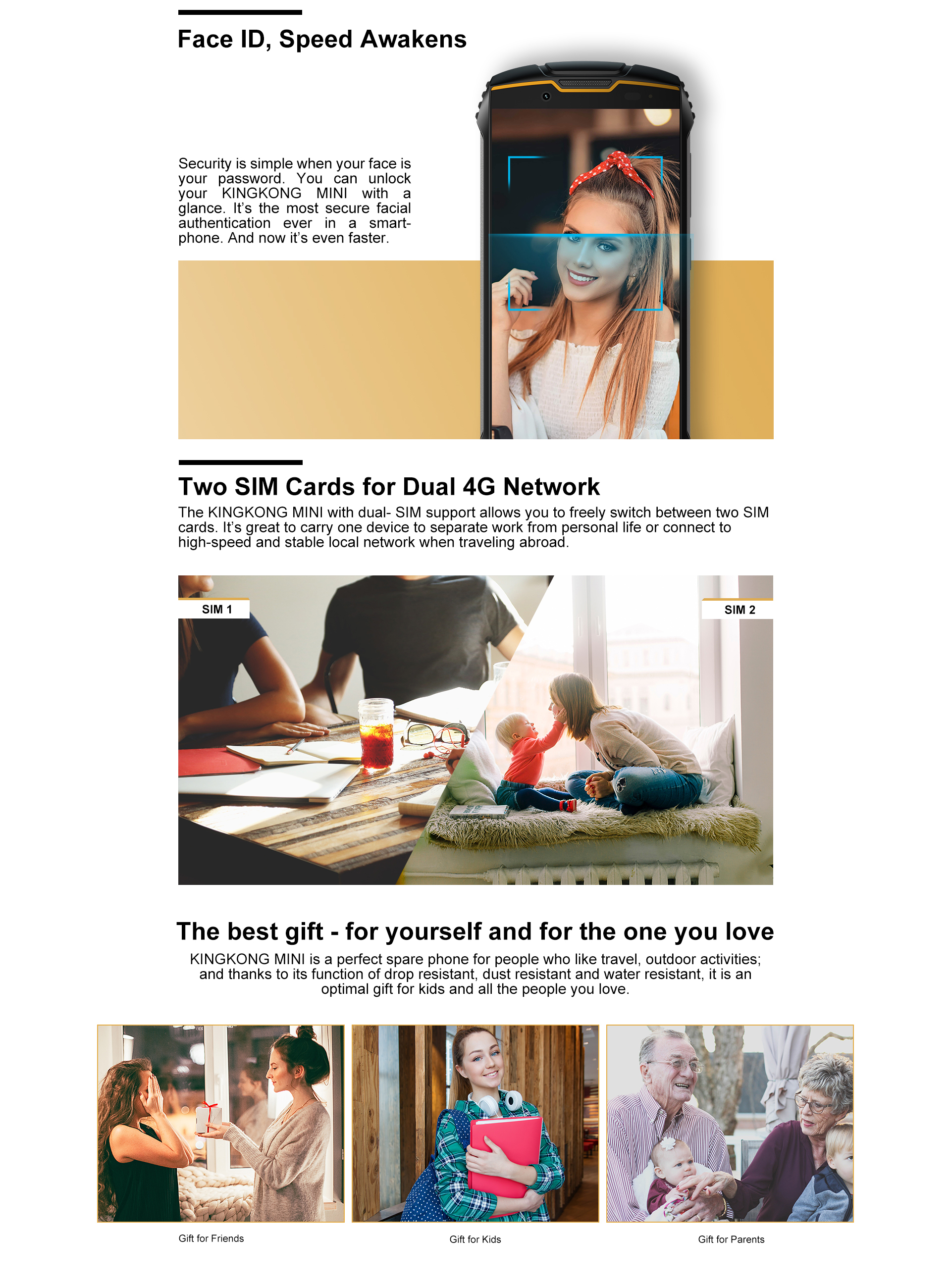 Face ID, Speed Awakens

Security is simple when your face is your password. You can unlock your KINGKONG MINI with a glance. It's the most secure facial authentication ever in a smartphone. And now it's even faster.

Two SIM Cards for Dual 4G Network

The KINGKONG MINI with dual- SIM support allows you to freely switch between two SIM cards. It's great to carry one device to separate work from personal life or connect to high-speed and stable local network when traveling abroad.

SIM 1

SIM 2

The best gift - for yourself and for the one you love

KINGKONG MINI is a perfect spare phone for people who like travel, outdoor activities; and thanks to its function of drop resistant, dust resistant and water resistant, it is an optimal gift for kids and all the people you love.

Gift for Friends

Gift for Kids

Gift for Parents